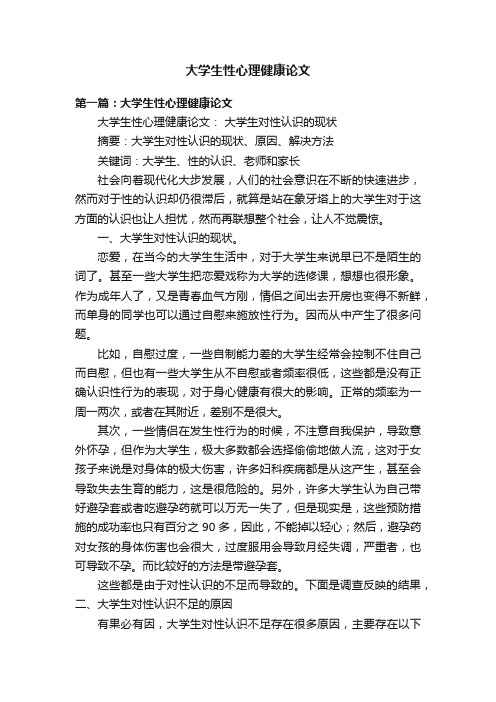 大学生性心理健康论文

第一篇：大学生性心理健康论文

大学生性心理健康论文： 大学生对性认识的现状

摘要：大学生对性认识的现状、原因、解决方法

关键词：大学生、性的认识、老师和家长

社会向着现代化大步发展，人们的社会意识在不断的快速进步，然而对于性的认识却仍很滞后，就算是站在象牙塔上的大学生对于这方面的认识也让人担忧，然而再联想整个社会，让人不觉震惊。

一、大学生对性认识的现状。

恋爱，在当今的大学生生活中，对于大学生来说早已不是陌生的词了。甚至一些大学生把恋爱戏称为大学的选修课，想想也很形象。作为成年人了，又是青春血气方刚，情侣之间出去开房也变得不新鲜，而单身的同学也可以通过自慰来施放性行为。因而从中产生了很多问题。

比如，自慰过度，一些自制能力差的大学生经常会控制不住自己而自慰，但也有一些大学生从不自慰或者频率很低，这些都是没有正确认识性行为的表现，对于身心健康有很大的影响。正常的频率为一周一两次，或者在其附近，差别不是很大。

其次，一些情侣在发生性行为的时候，不注意自我保护，导致意外怀孕，但作为大学生，极大多数都会选择偷偷地做人流，这对于女孩子来说是对身体的极大伤害，许多妇科疾病都是从这产生，甚至会导致失去生育的能力，这是很危险的。另外，许多大学生认为自己带好避孕套或者吃避孕药就可以万无一失了，但是现实是，这些预防措施的成功率也只有百分之 90 多，因此，不能掉以轻心；然后，避孕药对女孩的身体伤害也会很大，过度服用会导致月经失调，严重者，也可导致不孕。而比较好的方法是带避孕套。

这些都是由于对性认识的不足而导致的。下面是调查反映的结果，

二、大学生对性认识不足的原因

有果必有因，大学生对性认识不足存在很多原因，主要存在以下